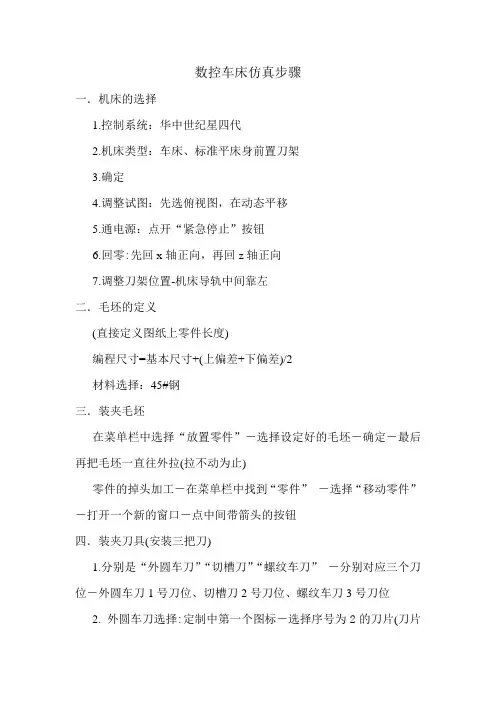 数控车床仿真步骤

一．机床的选择

1.控制系统：华中世纪星四代

2.机床类型：车床、标准平床身前置刀架

3.确定

4.调整试图：先选俯视图，在动态平移

5.通电源：点开“紧急停止”按钮

6.回零:先回 x 轴正向，再回 z 轴正向

7.调整刀架位置-机床导轨中间靠左

二．毛坯的定义

(直接定义图纸上零件长度)

编程尺寸=基本尺寸+(上偏差+下偏差)/2

材料选择：45#钢

三．装夹毛坯

在菜单栏中选择“放置零件”－选择设定好的毛坯－确定－最后再把毛坯一直往外拉(拉不动为止)

零件的掉头加工－在菜单栏中找到“零件”　－选择“移动零件”－打开一个新的窗口－点中间带箭头的按钮

四．装夹刀具(安装三把刀)

1.分别是“外圆车刀”“切槽刀”“螺纹车刀”　－分别对应三个刀位－外圆车刀 1 号刀位、切槽刀 2 号刀位、螺纹车刀 3 号刀位

2. 外圆车刀选择:定制中第一个图标－选择序号为 2 的刀片(刀片